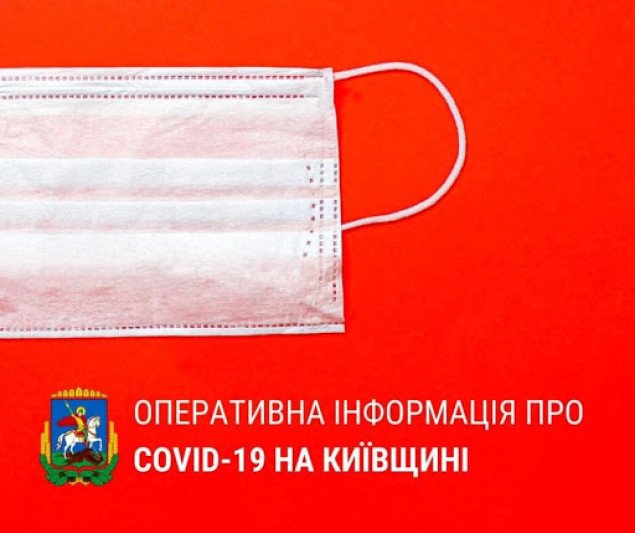 ОПЕРАТИВНА ІНФОРМАЦІЯ ПРО
COVID-19 НА КИЇВЩИНІ